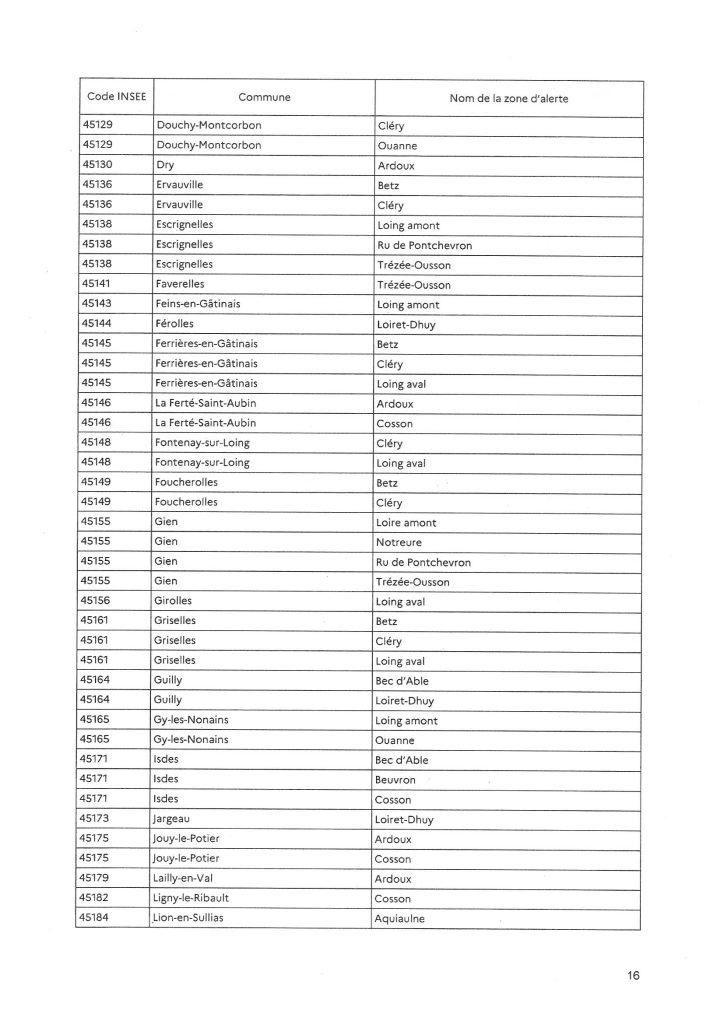 | Code INSEE | Commune | Nom de la zone d'alerte |
|---|---|---|
| 45129 | Douchy-Montcorbon | Cléry |
| 45129 | Douchy-Montcorbon | Ouanne |
| 45130 | Dry | Ardoux |
| 45136 | Ervauville | Betz |
| 45136 | Ervauville | Cléry |
| 45138 | Escrignelles | Loing amont |
| 45138 | Escrignelles | Ru de Pontchevron |
| 45138 | Escrignelles | Trézée-Ousson |
| 45141 | Faverelles | Trézée-Ousson |
| 45143 | Feins-en-Gâtinais | Loing amont |
| 45144 | Férolles | Loiret-Dhuy |
| 45145 | Ferrières-en-Gâtinais | Betz |
| 45145 | Ferrières-en-Gâtinais | Cléry |
| 45145 | Ferrières-en-Gâtinais | Loing aval |
| 45146 | La Ferté-Saint-Aubin | Ardoux |
| 45146 | La Ferté-Saint-Aubin | Cosson |
| 45148 | Fontenay-sur-Loing | Cléry |
| 45148 | Fontenay-sur-Loing | Loing aval |
| 45149 | Foucherolles | Betz |
| 45149 | Foucherolles | Cléry |
| 45155 | Gien | Loire amont |
| 45155 | Gien | Notreure |
| 45155 | Gien | Ru de Pontchevron |
| 45155 | Gien | Trézée-Ousson |
| 45156 | Girolles | Loing aval |
| 45161 | Griselles | Betz |
| 45161 | Griselles | Cléry |
| 45161 | Griselles | Loing aval |
| 45164 | Guilly | Bec d'Able |
| 45164 | Guilly | Loiret-Dhuy |
| 45165 | Gy-les-Nonains | Loing amont |
| 45165 | Gy-les-Nonains | Ouanne |
| 45171 | Isdes | Bec d'Able |
| 45171 | Isdes | Beuvron |
| 45171 | Isdes | Cosson |
| 45173 | Jargeau | Loiret-Dhuy |
| 45175 | Jouy-le-Potier | Ardoux |
| 45175 | Jouy-le-Potier | Cosson |
| 45179 | Lailly-en-Val | Ardoux |
| 45182 | Ligny-le-Ribault | Cosson |
| 45184 | Lion-en-Sullias | Aquiaulne |

16